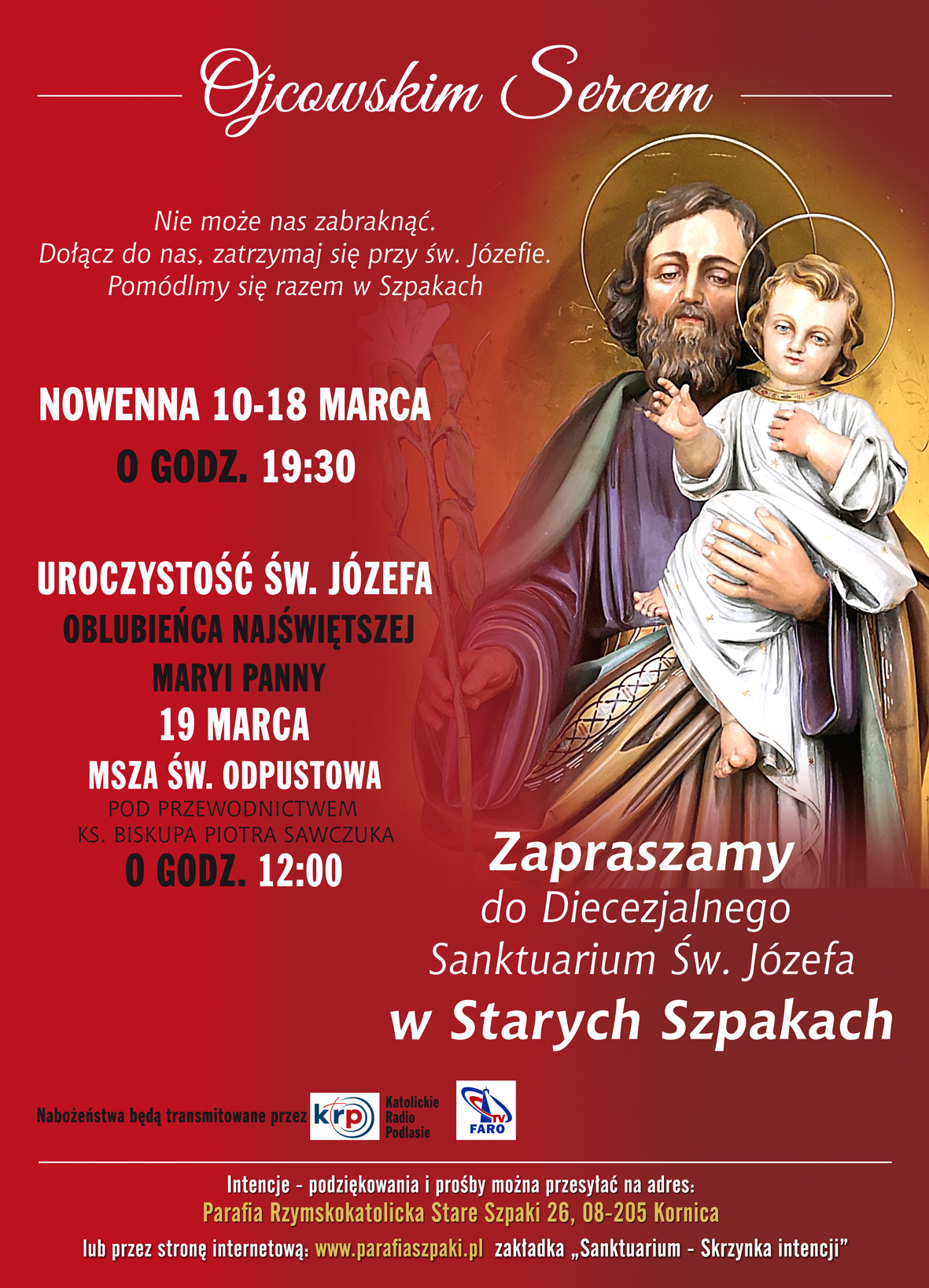 Ojcowskim Sercem

Nie może nas zabraknąć.
Dołącz do nas, zatrzymaj się przy św. Józefie.
Pomódlmy się razem w Szpakach

NOWENNA 10-18 MARCA
O GODZ. 19:30

UROCZYSTOŚĆ ŚW. JÓZEFA
OBLUBIEŃCA NAJŚWIĘTSZEJ
MARYI PANNY
19 MARCA
MSZA ŚW. ODPUSTOWA
POD PRZEWODNICTWEM
KS. BISKUPA PIOTRA SAWCZUKA
O GODZ. 12:00

Zapraszamy
do Diecezjalnego
Sanktuarium Św. Józefa
w Starych Szpakach

Nabożeństwa będą transmitowane przez krp Katolickie Radio Podlasie TV FARO

Intencje - podziękowania i prośby można przesyłać na adres:
Parafia Rzymskokatolicka Stare Szpaki 26, 08-205 Kornica
lub przez stronę internetową: www.parafiaszpaki.pl zakładka „Sanktuarium - Skrzynka intencji"